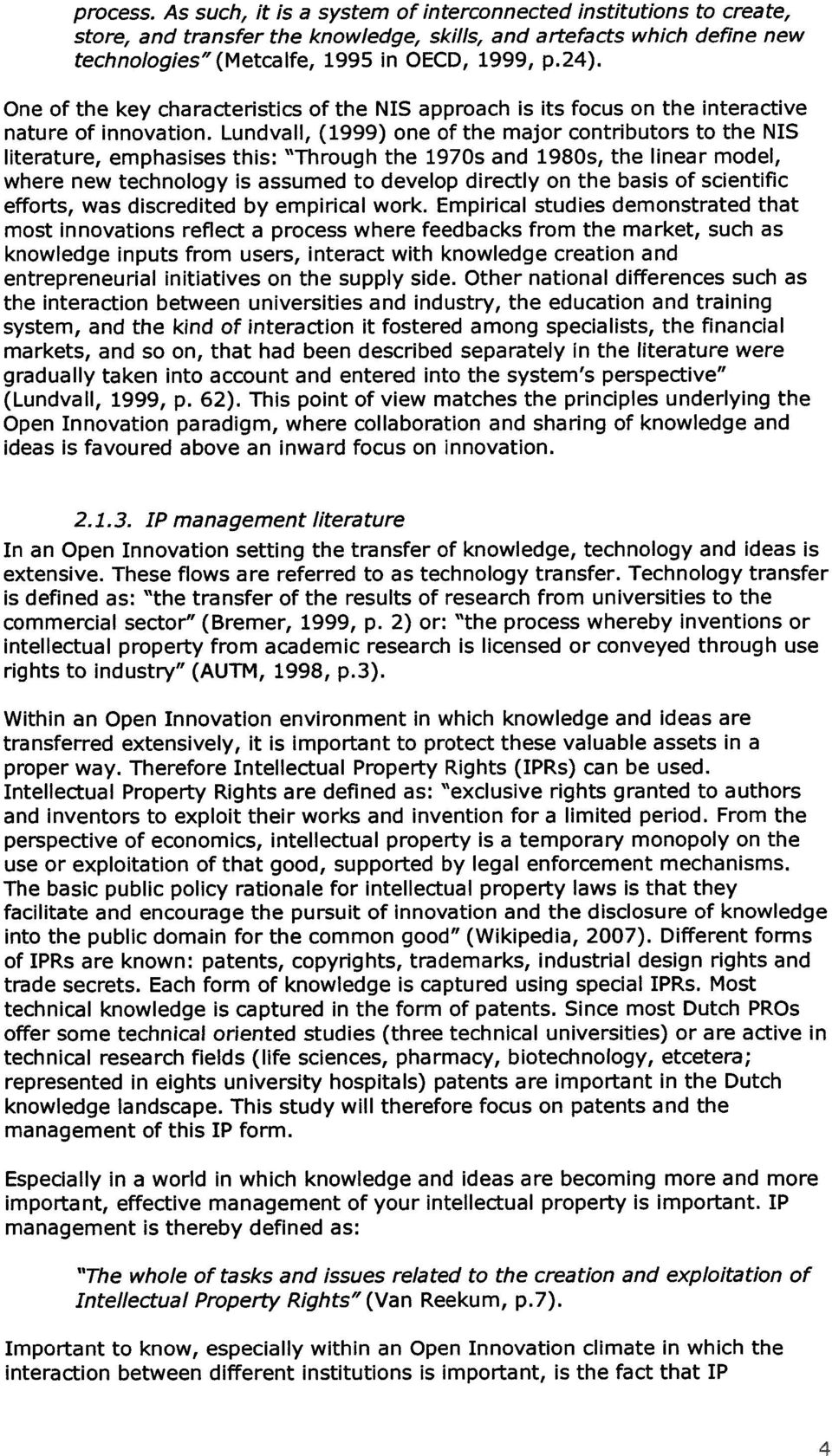 process. As such, it is a system of interconnected institutions to create, store, and transfer the knowledge, skills, and artefacts which define new technologies" (Metcalfe, 1995 in OECD, 1999, p.24).

One of the key characteristics of the NIS approach is its focus on the interactive nature of innovation. Lundvall, (1999) one of the major contributors to the NIS literature, emphasises this: "Through the 1970s and 1980s, the linear model, where new technology is assumed to develop directly on the basis of scientific efforts, was discredited by empirical work. Empirical studies demonstrated that most innovations reflect a process where feedbacks from the market, such as knowledge inputs from users, interact with knowledge creation and entrepreneurial initiatives on the supply side. Other national differences such as the interaction between universities and industry, the education and training system, and the kind of interaction it fostered among specialists, the financial markets, and so on, that had been described separately in the literature were gradually taken into account and entered into the system's perspective" (Lundvall, 1999, p. 62). This point of view matches the principles underlying the Open Innovation paradigm, where collaboration and sharing of knowledge and ideas is favoured above an inward focus on innovation.

2.1.3. IP management literature

In an Open Innovation setting the transfer of knowledge, technology and ideas is extensive. These flows are referred to as technology transfer. Technology transfer is defined as: "the transfer of the results of research from universities to the commercial sector" (Bremer, 1999, p. 2) or: "the process whereby inventions or intellectual property from academic research is licensed or conveyed through use rights to industry" (AUTM, 1998, p.3).

Within an Open Innovation environment in which knowledge and ideas are transferred extensively, it is important to protect these valuable assets in a proper way. Therefore Intellectual Property Rights (IPRs) can be used. Intellectual Property Rights are defined as: "exclusive rights granted to authors and inventors to exploit their works and invention for a limited period. From the perspective of economics, intellectual property is a temporary monopoly on the use or exploitation of that good, supported by legal enforcement mechanisms. The basic public policy rationale for intellectual property laws is that they facilitate and encourage the pursuit of innovation and the disclosure of knowledge into the public domain for the common good" (Wikipedia, 2007). Different forms of IPRs are known: patents, copyrights, trademarks, industrial design rights and trade secrets. Each form of knowledge is captured using special IPRs. Most technical knowledge is captured in the form of patents. Since most Dutch PROs offer some technical oriented studies (three technical universities) or are active in technical research fields (life sciences, pharmacy, biotechnology, etcetera; represented in eights university hospitals) patents are important in the Dutch knowledge landscape. This study will therefore focus on patents and the management of this IP form.

Especially in a world in which knowledge and ideas are becoming more and more important, effective management of your intellectual property is important. IP management is thereby defined as:

"The whole of tasks and issues related to the creation and exploitation of Intellectual Property Rights" (Van Reekum, p.7).

Important to know, especially within an Open Innovation climate in which the interaction between different institutions is important, is the fact that IP

4